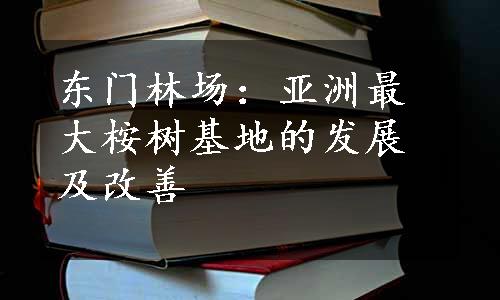 东门林场：亚洲最大桉树基地的发展及改善